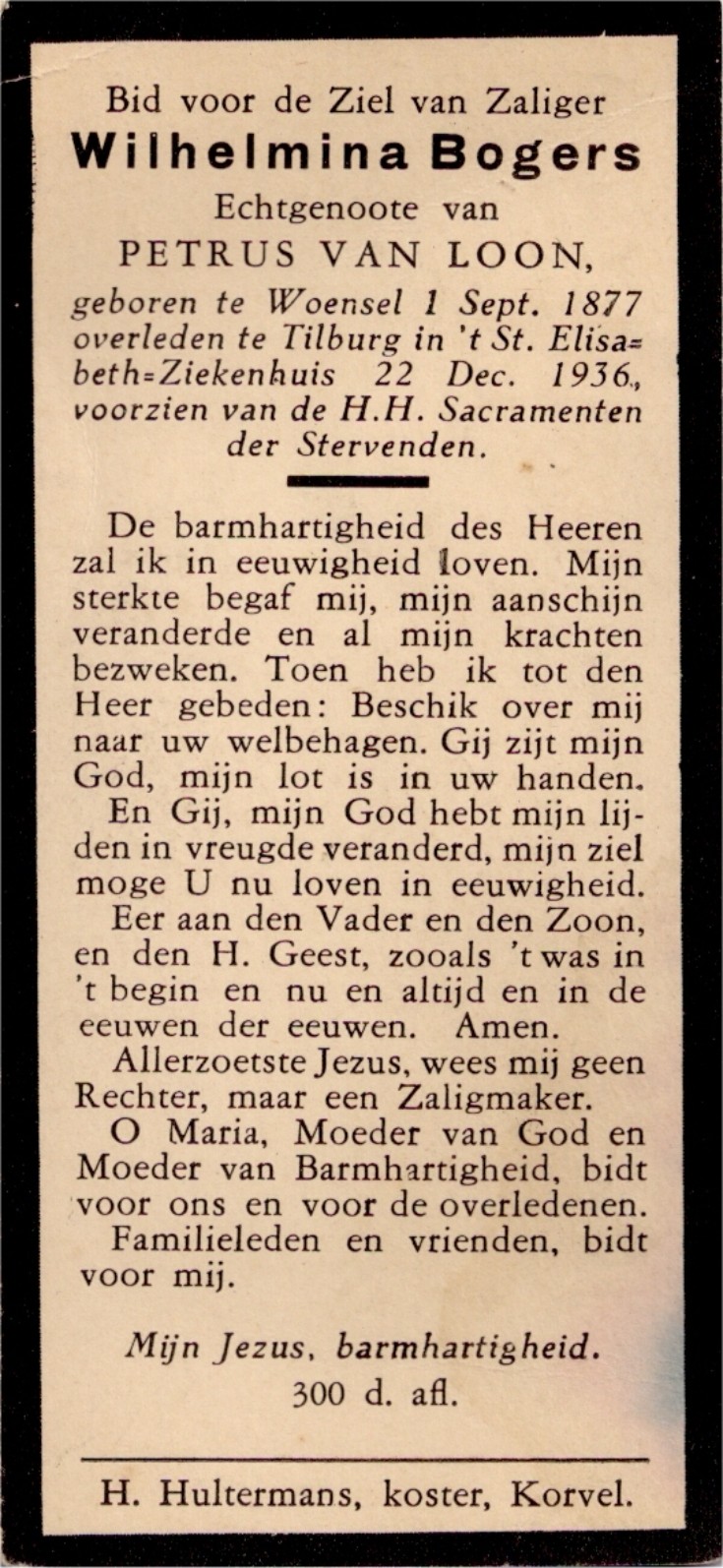 Bid voor de Ziel van Zaliger
Wilhelmina Bogers
Echtgenoote van
PETRUS VAN LOON,
geboren te Woensel 1 Sept. 1877 overleden te Tilburg in 't St. Elisabeth=Ziekenhuis 22 Dec. 1936., voorzien van de H.H. Sacramenten der Stervenden.

De barmhartigheid des Heeren zal ik in eeuwigheid loven. Mijn sterkte begaf mij, mijn aanschijn veranderde en al mijn krachten bezweken. Toen heb ik tot den Heer gebeden: Beschik over mij naar uw welbehagen. Gij zijt mijn God, mijn lot is in uw handen.
En Gij, mijn God hebt mijn lijden in vreugde veranderd, mijn ziel moge U nu loven in eeuwigheid.
Eer aan den Vader en den Zoon, en den H. Geest, zooals 't was in 't begin en nu en altijd en in de eeuwen der eeuwen. Amen.
Allerzoetste Jezus, wees mij geen Rechter, maar een Zaligmaker.
O Maria, Moeder van God en Moeder van Barmhartigheid, bidt voor ons en voor de overledenen.
Familieleden en vrienden, bidt voor mij.

Mijn Jezus, barmhartigheid.
300 d. afl.

H. Hultermans, koster, Korvel.